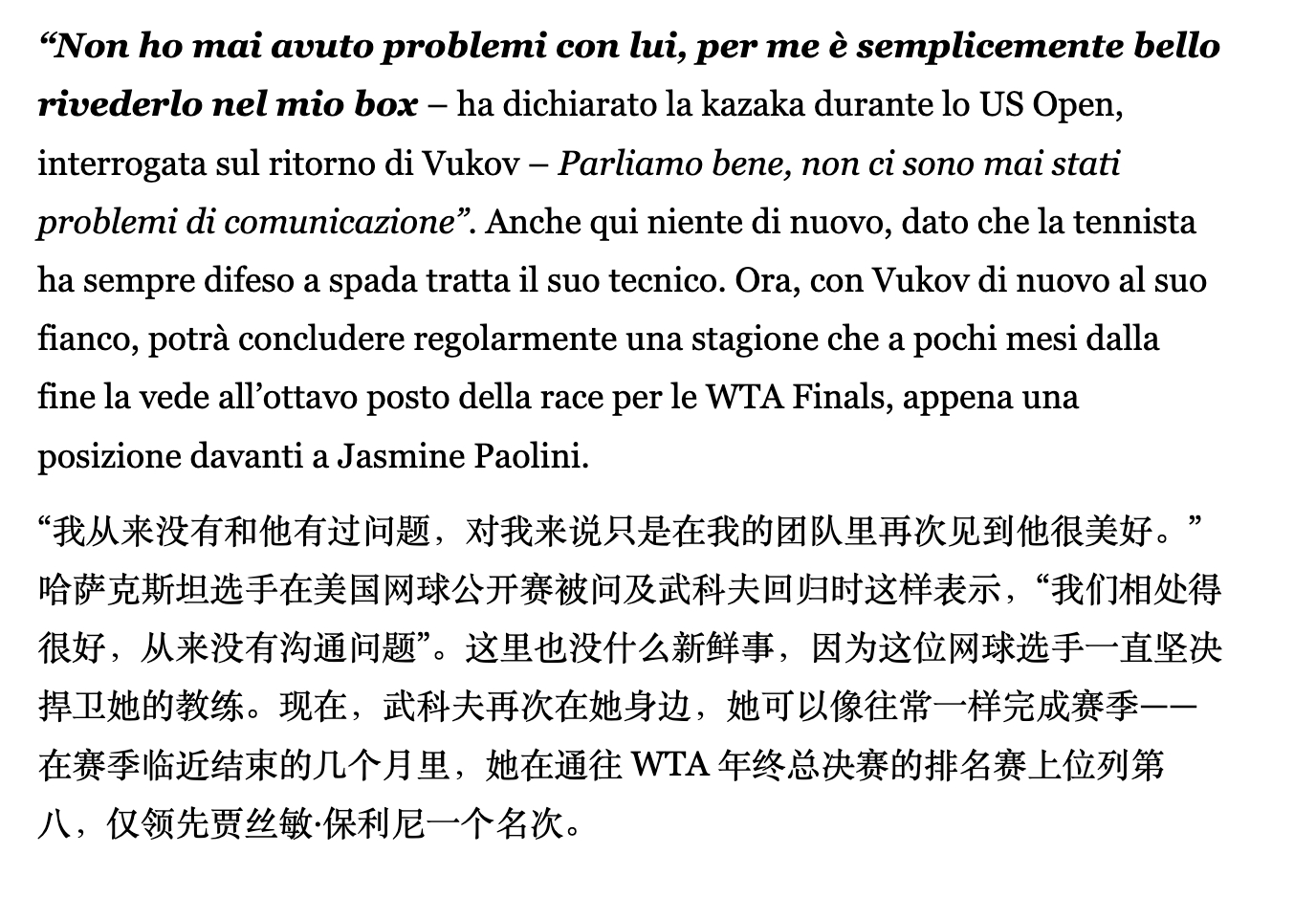 “Non ho mai avuto problemi con lui, per me è semplicemente bello rivederlo nel mio box – ha dichiarato la kazaka durante lo US Open, interrogata sul ritorno di Vukov – Parliamo bene, non ci sono mai stati problemi di comunicazione”. Anche qui niente di nuovo, dato che la tennista ha sempre difeso a spada tratta il suo tecnico. Ora, con Vukov di nuovo al suo fianco, potrà concludere regolarmente una stagione che a pochi mesi dalla fine la vede all’ottavo posto della race per le WTA Finals, appena una posizione davanti a Jasmine Paolini.

“我从来没有和他有过问题，对我来说只是在我的团队里再次见到他很美好。”哈萨克斯坦选手在美国网球公开赛被问及武科夫回归时这样表示，“我们相处得很好，从来没有沟通问题”。这里也没什么新鲜事，因为这位网球选手一直坚决捍卫她的教练。现在，武科夫再次在她身边，她可以像往常一样完成赛季——在赛季临近结束的几个月里，她在通往 WTA 年终总决赛的排名赛上位列第八，仅领先贾丝敏·保利尼一个名次。